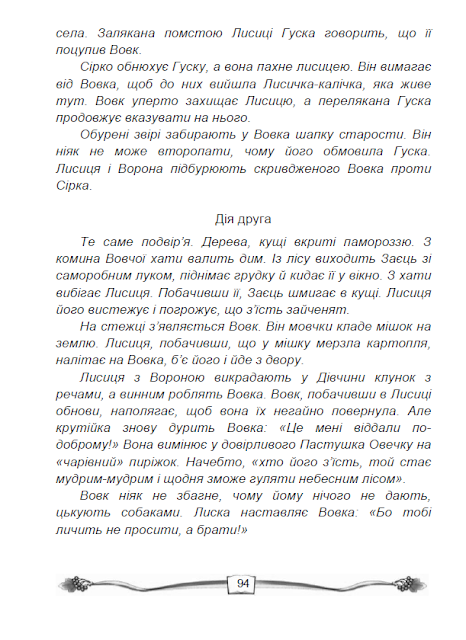 села. Залякана помстою Лисиці Гуска говорить, що її поцупив Вовк.

Сірко обнюхує Гуску, а вона пахне лисицею. Він вимагає від Вовка, щоб до них вийшла Лисичка-калічка, яка живе тут. Вовк уперто захищає Лисицю, а перелякана Гуска продовжує вказувати на нього.

Обурені звірі забирають у Вовка шапку старости. Він ніяк не може второпати, чому його обмовила Гуска. Лисиця і Ворона підбурюють скривдженого Вовка проти Сірка.

Дія друга

Те саме подвір'я. Дерева, кущі вкриті памороззю. З комина Вовчої хати валить дим. Із лісу виходить Заєць зі саморобним луком, піднімає грудку й кидає її у вікно. З хати вибігає Лисиця. Побачивши її, Заєць шмигає в кущі. Лисиця його вистежує і погрожує, що з'їсть зайченят.

На стежці з'являється Вовк. Він мовчки кладе мішок на землю. Лисиця, побачивши, що у мішку мерзла картопля, налітає на Вовка, б'є його і йде з двору.

Лисиця з Вороною викрадають у Дівчини клунок з речами, а винним роблять Вовка. Вовк, побачивши в Лисиці обнови, наполягає, щоб вона їх негайно повернула. Але крутійка знову дурить Вовка: «Це мені віддали по-доброму!» Вона вимінює у довірливого Пастушка Овечку на «чарівний» пиріжок. Начебто, «хто його з'їсть, той стає мудрим-мудрим і щодня зможе гуляти небесним лісом».

Вовк ніяк не збагне, чому йому нічого не дають, цькують собаками. Лиска наставляє Вовка: «Бо тобі личить не просити, а брати!»

94